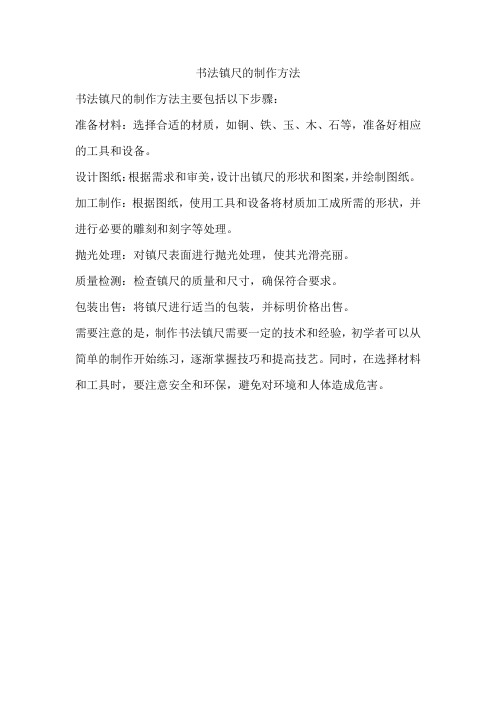 书法镇尺的制作方法

书法镇尺的制作方法主要包括以下步骤：

准备材料：选择合适的材质，如铜、铁、玉、木、石等，准备好相应的工具和设备。

设计图纸：根据需求和审美，设计出镇尺的形状和图案，并绘制图纸。

加工制作：根据图纸，使用工具和设备将材质加工成所需的形状，并进行必要的雕刻和刻字等处理。

抛光处理：对镇尺表面进行抛光处理，使其光滑亮丽。

质量检测：检查镇尺的质量和尺寸，确保符合要求。

包装出售：将镇尺进行适当的包装，并标明价格出售。

需要注意的是，制作书法镇尺需要一定的技术和经验，初学者可以从简单的制作开始练习，逐渐掌握技巧和提高技艺。同时，在选择材料和工具时，要注意安全和环保，避免对环境和人体造成危害。